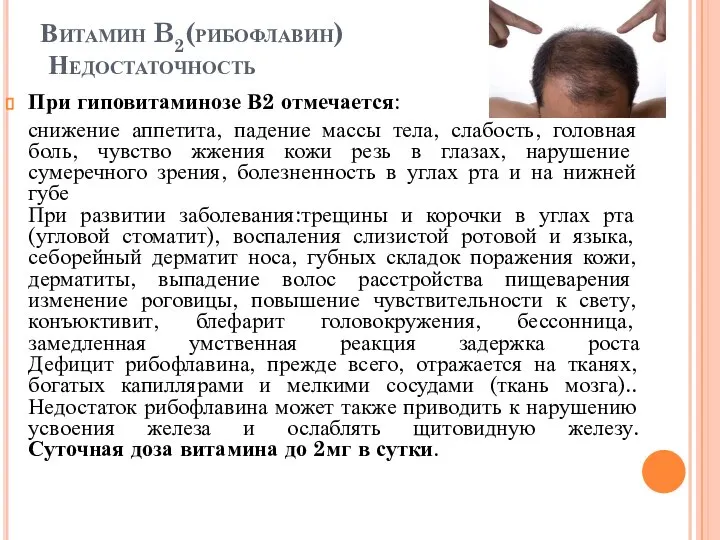 Витамин $B_2$(рибофлавин) Недостаточность

При гиповитаминозе В2 отмечается:

снижение аппетита, падение массы тела, слабость, головная боль, чувство жжения кожи резь в глазах, нарушение сумеречного зрения, болезненность в углах рта и на нижней губе
При развитии заболевания:трещины и корочки в углах рта (угловой стоматит), воспаления слизистой ротовой и языка, себорейный дерматит носа, губных складок поражения кожи, дерматиты, выпадение волос расстройства пищеварения изменение роговицы, повышение чувствительности к свету, конъюктивит, блефарит головокружения, бессонница, замедленная умственная реакция задержка роста Дефицит рибофлавина, прежде всего, отражается на тканях, богатых капиллярами и мелкими сосудами (ткань мозга).. Недостаток рибофлавина может также приводить к нарушению усвоения железа и ослаблять щитовидную железу. Суточная доза витамина до 2мг в сутки.